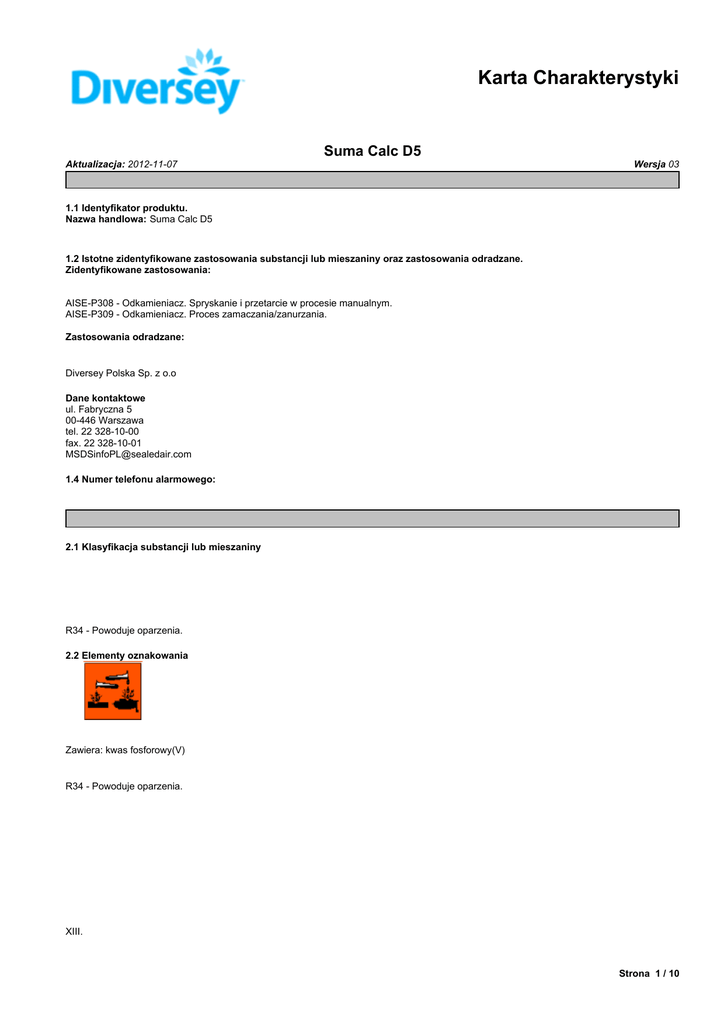 Diversey

Karta Charakterystyki

Suma Calc D5

Aktualizacja: 2012-11-07

Wersja 03

1.1 Identyfikator produktu.
Nazwa handlowa: Suma Calc D5

1.2 Istotne zidentyfikowane zastosowania substancji lub mieszaniny oraz zastosowania odradzane.
Zidentyfikowane zastosowania:

AISE-P308 - Odkamieniacz. Spryskanie i przetarcie w procesie manualnym.
AISE-P309 - Odkamieniacz. Proces zamaczania/zanurzania.

Zastosowania odradzane:

Diversey Polska Sp. z o.o

Dane kontaktowe
ul. Fabryczna 5
00-446 Warszawa
tel. 22 328-10-00
fax. 22 328-10-01
MSDSinfoPL@sealedair.com

1.4 Numer telefonu alarmowego:

2.1 Klasyfikacja substancji lub mieszaniny

R34 - Powoduje oparzenia.

2.2 Elementy oznakowania

Zawiera: kwas fosforowy(V)

R34 - Powoduje oparzenia.

XIII.

Strona 1 / 10